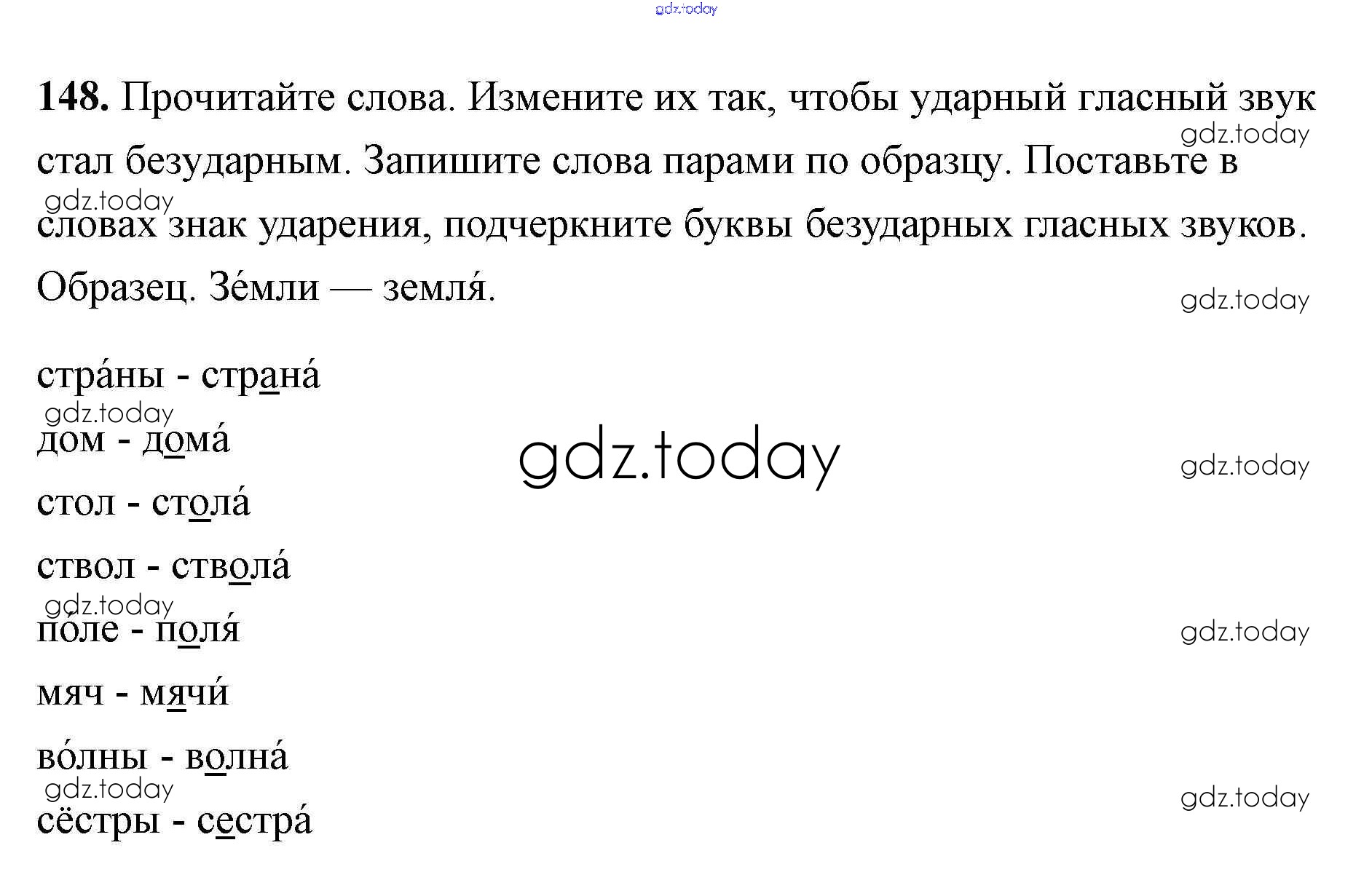 148. Прочитайте слова. Измените их так, чтобы ударный гласный звук стал безударным. Запишите слова парами по образцу. Поставьте в словах знак ударения, подчеркните буквы безударных гласных звуков.

Образец. Зе́мли — земля́.

стра́ны - страна́

дом - дома́

стол - стола́

ствол - ствола́

по́ле - поля́

мяч - мячи́

во́лны - волна́

сёстры - сестра́

gdz.today